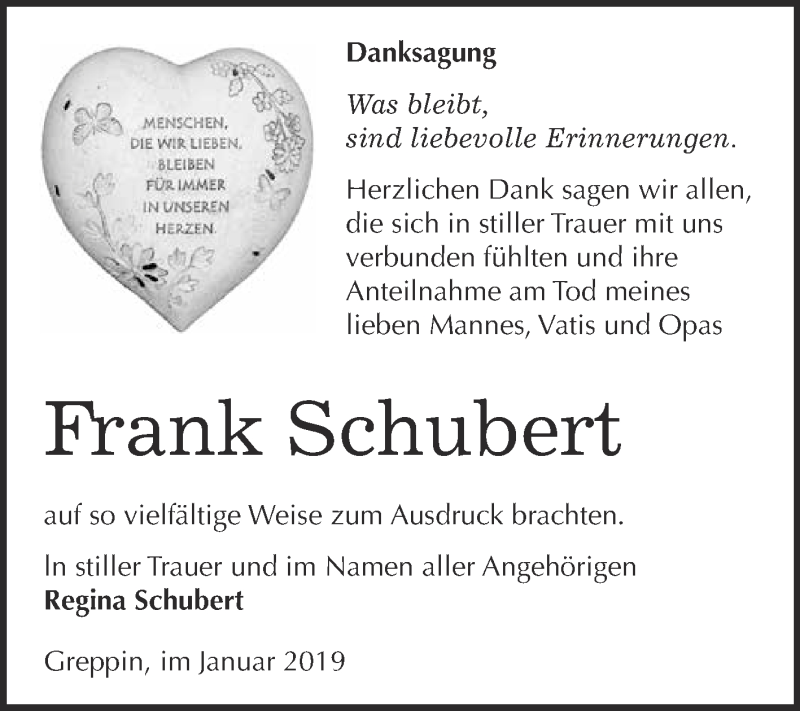 MENSCHEN, DIE WIR LIEBEN, BLEIBEN FÜR IMMER IN UNSEREN HERZEN.

Danksagung

Was bleibt,
sind liebevolle Erinnerungen.

Herzlichen Dank sagen wir allen, die sich in stiller Trauer mit uns verbunden fühlten und ihre Anteilnahme am Tod meines lieben Mannes, Vatis und Opas

Frank Schubert

auf so vielfältige Weise zum Ausdruck brachten.

In stiller Trauer und im Namen aller Angehörigen
Regina Schubert

Greppin, im Januar 2019